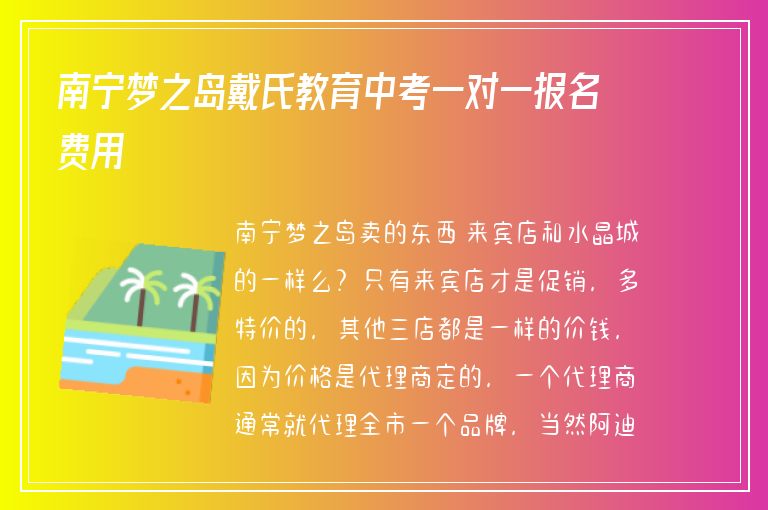 南宁梦之岛戴氏教育中考一对一报名费用

南宁梦之岛卖的东西 来宾店和水晶城的一样么？只有来宾店才是促销，多特价的，其他三店都是一样的价钱，因为价格是代理商定的，一个代理商通常就代理全市一个品牌，当然阿迪